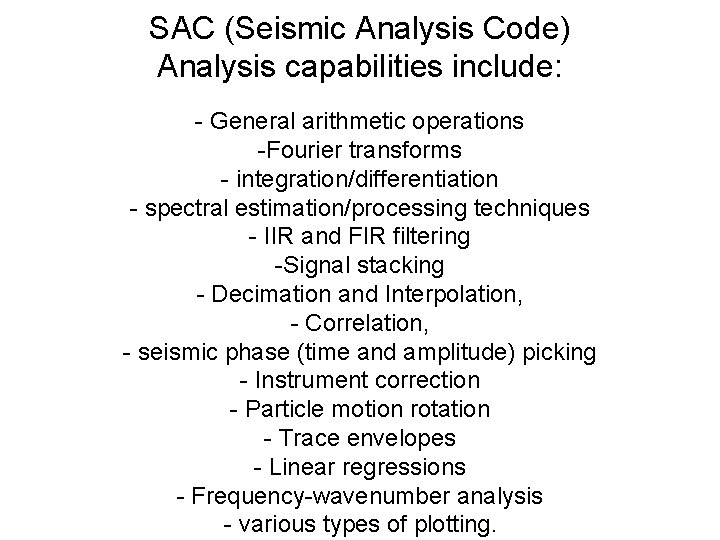 SAC (Seismic Analysis Code)
Analysis capabilities include:

- General arithmetic operations
-Fourier transforms
- integration/differentiation
- spectral estimation/processing techniques
- IIR and FIR filtering
-Signal stacking
- Decimation and Interpolation,
- Correlation,
- seismic phase (time and amplitude) picking
- Instrument correction
- Particle motion rotation
- Trace envelopes
- Linear regressions
- Frequency-wavenumber analysis
- various types of plotting.